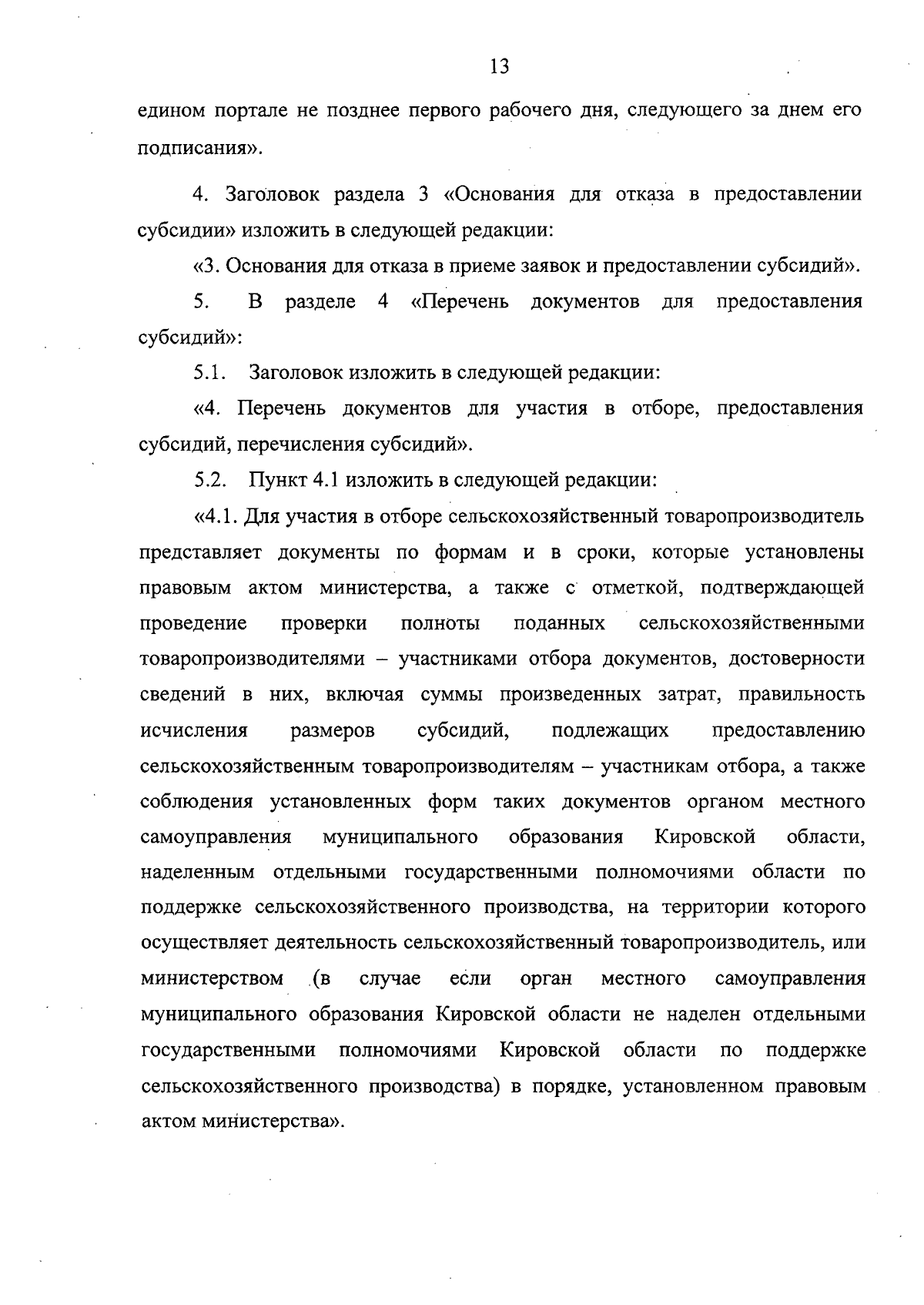 13

едином портале не позднее первого рабочего дня, следующего за днем его подписания».

4. Заголовок раздела 3 «Основания для отказа в предоставлении субсидии» изложить в следующей редакции:

«3. Основания для отказа в приеме заявок и предоставлении субсидий».

5. В разделе 4 «Перечень документов для предоставления субсидий»:

5.1. Заголовок изложить в следующей редакции:

«4. Перечень документов для участия в отборе, предоставления субсидий, перечисления субсидий».

5.2. Пункт 4.1 изложить в следующей редакции:

«4.1. Для участия в отборе сельскохозяйственный товаропроизводитель представляет документы по формам и в сроки, которые установлены правовым актом министерства, а также с отметкой, подтверждающей проведение проверки полноты поданных сельскохозяйственными товаропроизводителями – участниками отбора документов, достоверности сведений в них, включая суммы произведенных затрат, правильность исчисления размеров субсидий, подлежащих предоставлению сельскохозяйственным товаропроизводителям – участникам отбора, а также соблюдения установленных форм таких документов органом местного самоуправления муниципального образования Кировской области, наделенным отдельными государственными полномочиями области по поддержке сельскохозяйственного производства, на территории которого осуществляет деятельность сельскохозяйственный товаропроизводитель, или министерством (в случае если орган местного самоуправления муниципального образования Кировской области не наделен отдельными государственными полномочиями Кировской области по поддержке сельскохозяйственного производства) в порядке, установленном правовым актом министерства».